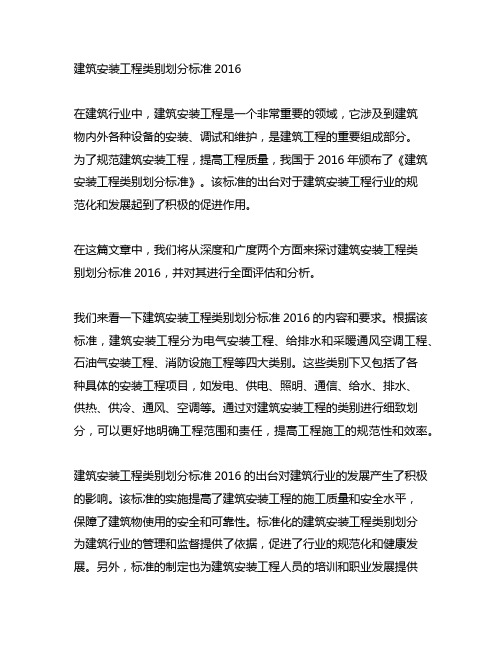 建筑安装工程类别划分标准 2016

在建筑行业中，建筑安装工程是一个非常重要的领域，它涉及到建筑物内外各种设备的安装、调试和维护，是建筑工程的重要组成部分。为了规范建筑安装工程，提高工程质量，我国于 2016 年颁布了《建筑安装工程类别划分标准》。该标准的出台对于建筑安装工程行业的规范化和发展起到了积极的促进作用。

在这篇文章中，我们将从深度和广度两个方面来探讨建筑安装工程类别划分标准 2016，并对其进行全面评估和分析。

我们来看一下建筑安装工程类别划分标准 2016 的内容和要求。根据该标准，建筑安装工程分为电气安装工程、给排水和采暖通风空调工程、石油气安装工程、消防设施工程等四大类别。这些类别下又包括了各种具体的安装工程项目，如发电、供电、照明、通信、给水、排水、供热、供冷、通风、空调等。通过对建筑安装工程的类别进行细致划分，可以更好地明确工程范围和责任，提高工程施工的规范性和效率。

建筑安装工程类别划分标准 2016 的出台对建筑行业的发展产生了积极的影响。该标准的实施提高了建筑安装工程的施工质量和安全水平，保障了建筑物使用的安全和可靠性。标准化的建筑安装工程类别划分为建筑行业的管理和监督提供了依据，促进了行业的规范化和健康发展。另外，标准的制定也为建筑安装工程人员的培训和职业发展提供